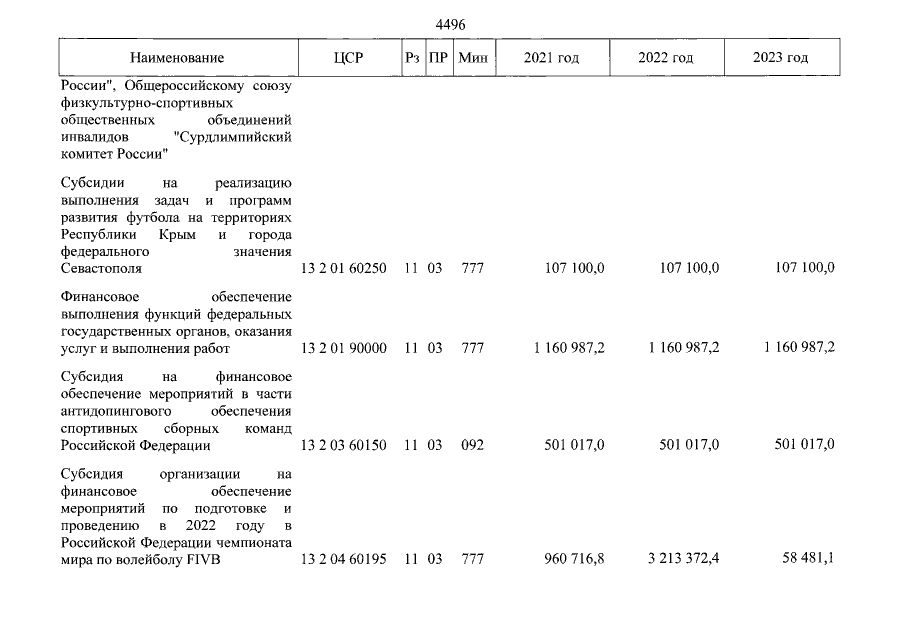 4496

| Наименование | ЦСР | Рз | ПР | Мин | 2021 год | 2022 год | 2023 год |
|---|---|---|---|---|---|---|---|
| России", Общероссийскому союзу физкультурно-спортивных общественных объединений инвалидов "Сурдлимпийский комитет России" | | | | | | | |
| Субсидии на реализацию выполнения задач и программ развития футбола на территориях Республики Крым и города федерального значения Севастополя | 13 2 01 60250 | 11 | 03 | 777 | 107 100,0 | 107 100,0 | 107 100,0 |
| Финансовое обеспечение выполнения функций федеральных государственных органов, оказания услуг и выполнения работ | 13 2 01 90000 | 11 | 03 | 777 | 1 160 987,2 | 1 160 987,2 | 1 160 987,2 |
| Субсидия на финансовое обеспечение мероприятий в части антидопингового обеспечения спортивных сборных команд Российской Федерации | 13 2 03 60150 | 11 | 03 | 092 | 501 017,0 | 501 017,0 | 501 017,0 |
| Субсидия организации на финансовое обеспечение мероприятий по подготовке и проведению в 2022 году в Российской Федерации чемпионата мира по волейболу FIVB | 13 2 04 60195 | 11 | 03 | 777 | 960 716,8 | 3 213 372,4 | 58 481,1 |